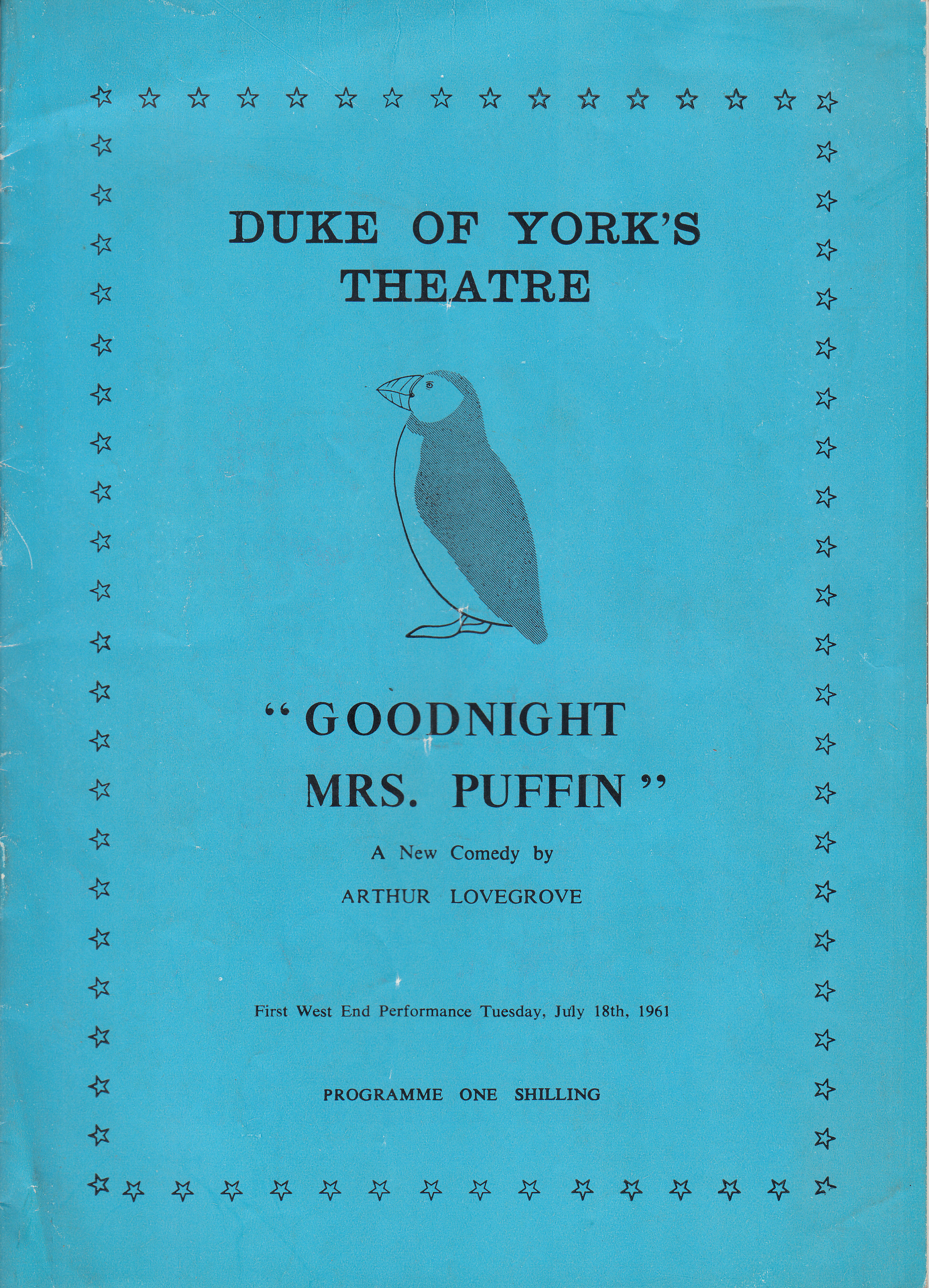 DUKE OF YORK'S THEATRE

"GOODNIGHT MRS. PUFFIN"

A New Comedy by

ARTHUR LOVEGROVE

First West End Performance Tuesday, July 18th, 1961

PROGRAMME ONE SHILLING